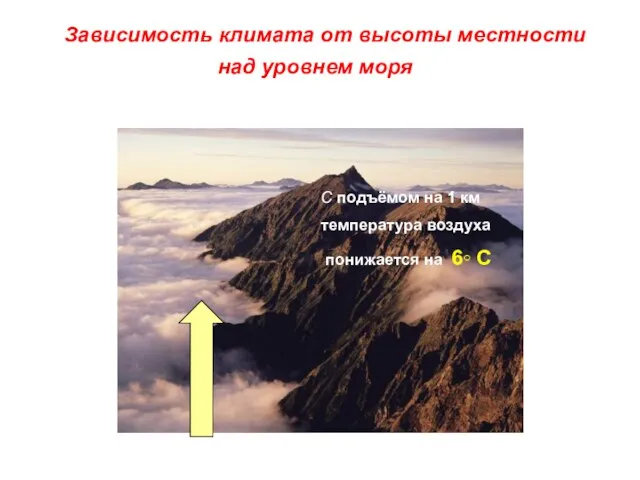 Зависимость климата от высоты местности над уровнем моря

С подъёмом на 1 км температура воздуха понижается на 6◦ С